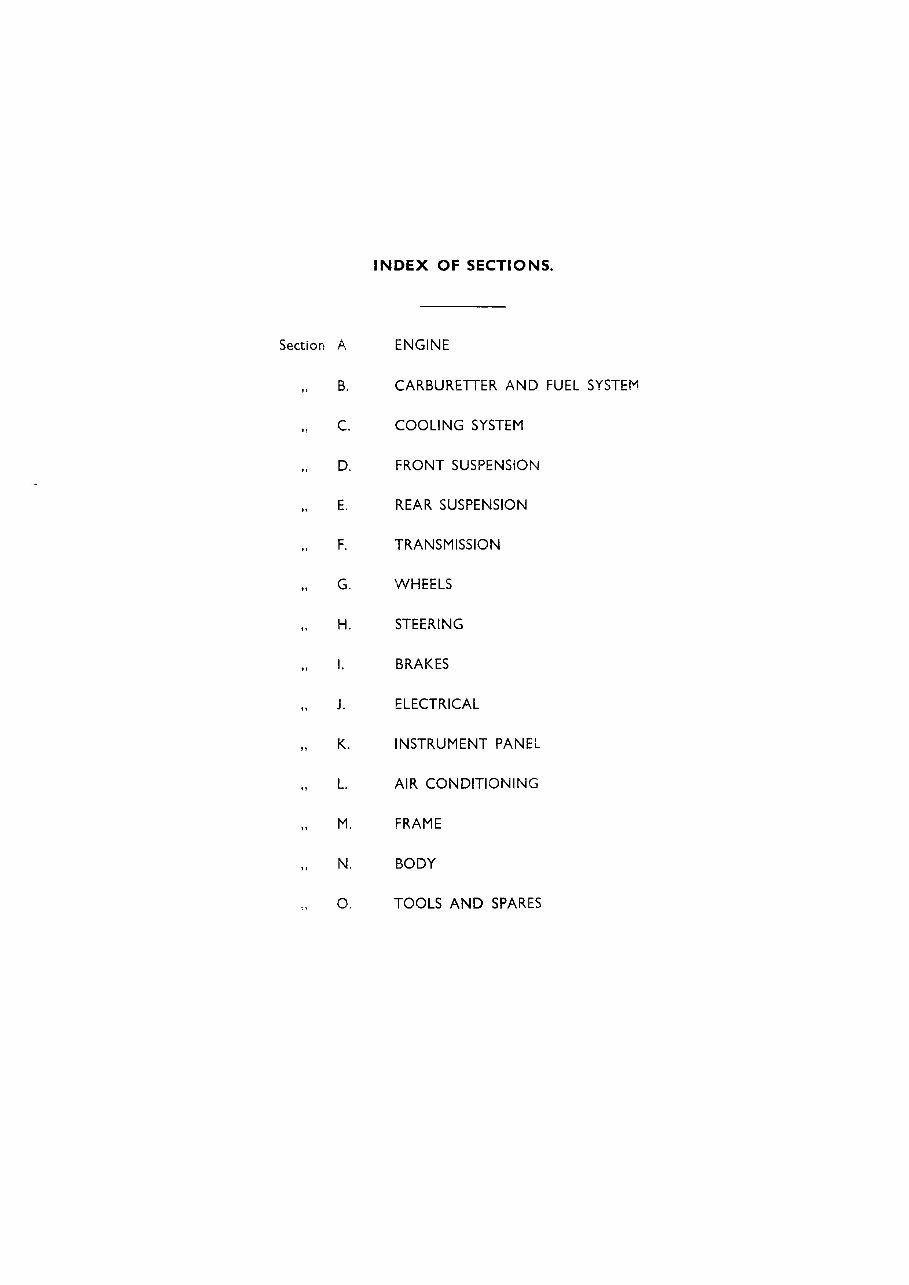 INDEX OF SECTIONS.

Section A ENGINE

,, B. CARBURETTER AND FUEL SYSTEM

,, C. COOLING SYSTEM

,, D. FRONT SUSPENSION

,, E. REAR SUSPENSION

,, F. TRANSMISSION

,, G. WHEELS

,, H. STEERING

,, I. BRAKES

,, J. ELECTRICAL

,, K. INSTRUMENT PANEL

,, L. AIR CONDITIONING

,, M. FRAME

,, N. BODY

,, O. TOOLS AND SPARES